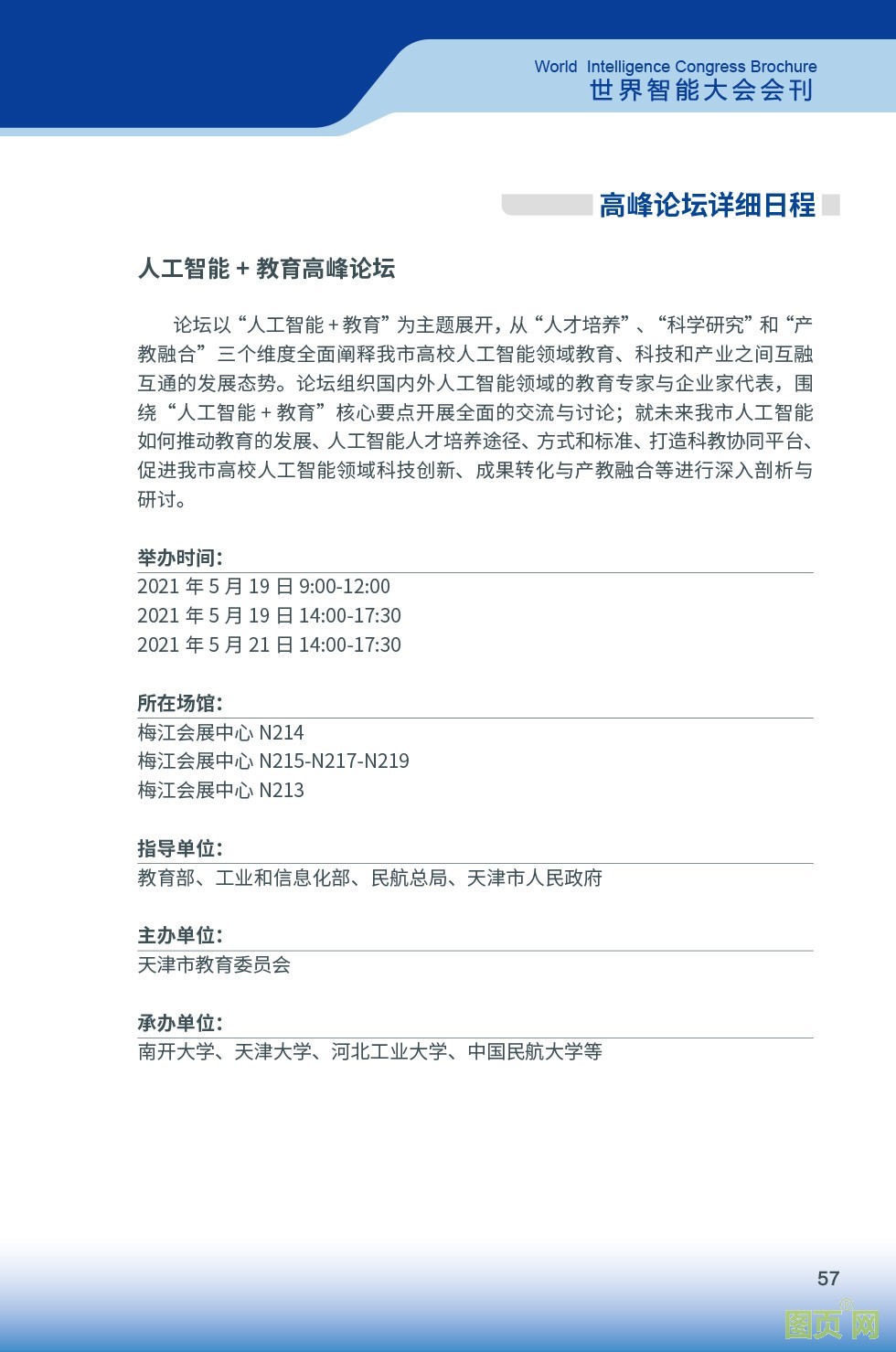 World Intelligence Congress Brochure
世界智能大会会刊

高峰论坛详细日程

人工智能 + 教育高峰论坛

论坛以“人工智能 + 教育”为主题展开，从“人才培养”、“科学研究”和“产教融合”三个维度全面阐释我市高校人工智能领域教育、科技和产业之间互融互通的发展态势。论坛组织国内外人工智能领域的教育专家与企业家代表，围绕“人工智能 + 教育”核心要点开展全面的交流与讨论；就未来我市人工智能如何推动教育的发展、人工智能人才培养途径、方式和标准、打造科教协同平台、促进我市高校人工智能领域科技创新、成果转化与产教融合等进行深入剖析与研讨。

举办时间：
2021 年 5 月 19 日 9:00-12:00
2021 年 5 月 19 日 14:00-17:30
2021 年 5 月 21 日 14:00-17:30

所在场馆：
梅江会展中心 N214
梅江会展中心 N215-N217-N219
梅江会展中心 N213

指导单位：
教育部、工业和信息化部、民航总局、天津市人民政府

主办单位：
天津市教育委员会

承办单位：
南开大学、天津大学、河北工业大学、中国民航大学等

57

图页网